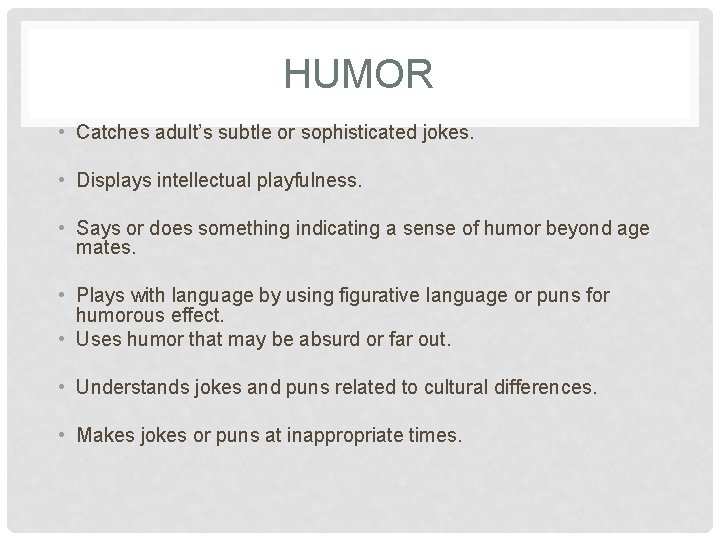 HUMOR

• Catches adult's subtle or sophisticated jokes.

• Displays intellectual playfulness.

• Says or does something indicating a sense of humor beyond age mates.

• Plays with language by using figurative language or puns for humorous effect.
• Uses humor that may be absurd or far out.

• Understands jokes and puns related to cultural differences.

• Makes jokes or puns at inappropriate times.